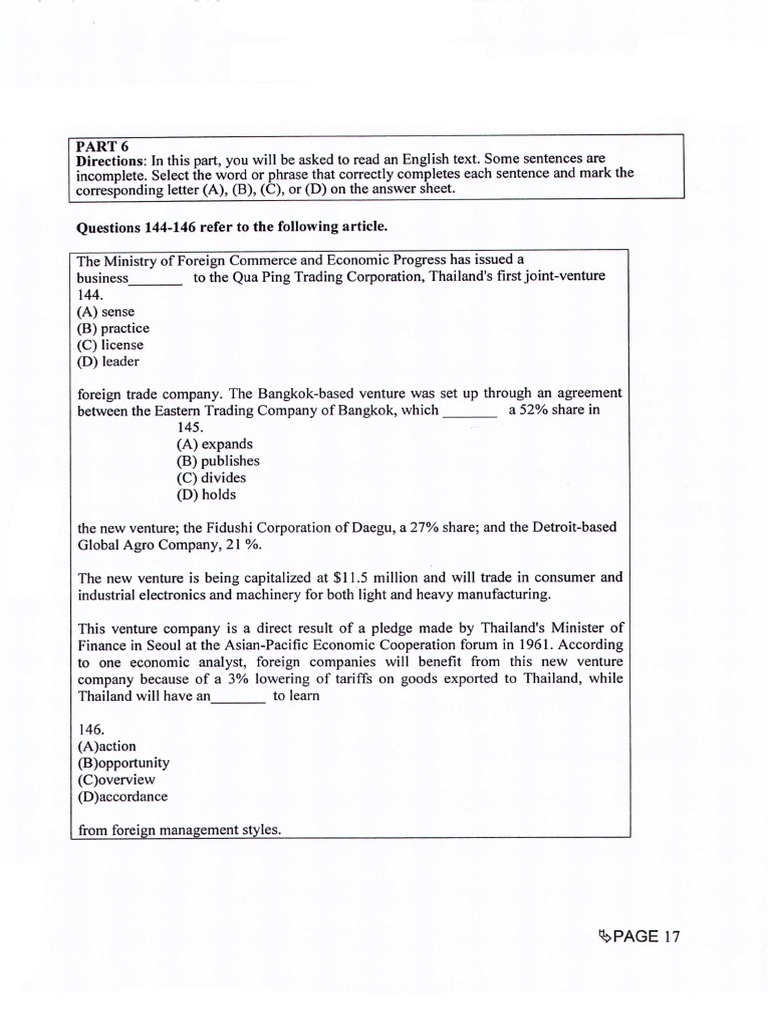 PART 6
Directions: In this part, you will be asked to read an English text. Some sentences are incomplete. Select the word or phrase that correctly completes each sentence and mark the corresponding letter (A), (B), (C), or (D) on the answer sheet.

Questions 144-146 refer to the following article.

The Ministry of Foreign Commerce and Economic Progress has issued a business_______ to the Qua Ping Trading Corporation, Thailand's first joint-venture
144.
(A) sense
(B) practice
(C) license
(D) leader

foreign trade company. The Bangkok-based venture was set up through an agreement between the Eastern Trading Company of Bangkok, which _______ a 52% share in
145.
(A) expands
(B) publishes
(C) divides
(D) holds

the new venture; the Fidushi Corporation of Daegu, a 27% share; and the Detroit-based Global Agro Company, 21 %.

The new venture is being capitalized at $11.5 million and will trade in consumer and industrial electronics and machinery for both light and heavy manufacturing.

This venture company is a direct result of a pledge made by Thailand's Minister of Finance in Seoul at the Asian-Pacific Economic Cooperation forum in 1961. According to one economic analyst, foreign companies will benefit from this new venture company because of a 3% lowering of tariffs on goods exported to Thailand, while Thailand will have an_______ to learn

146.
(A)action
(B)opportunity
(C)overview
(D)accordance

from foreign management styles.

PAGE 17